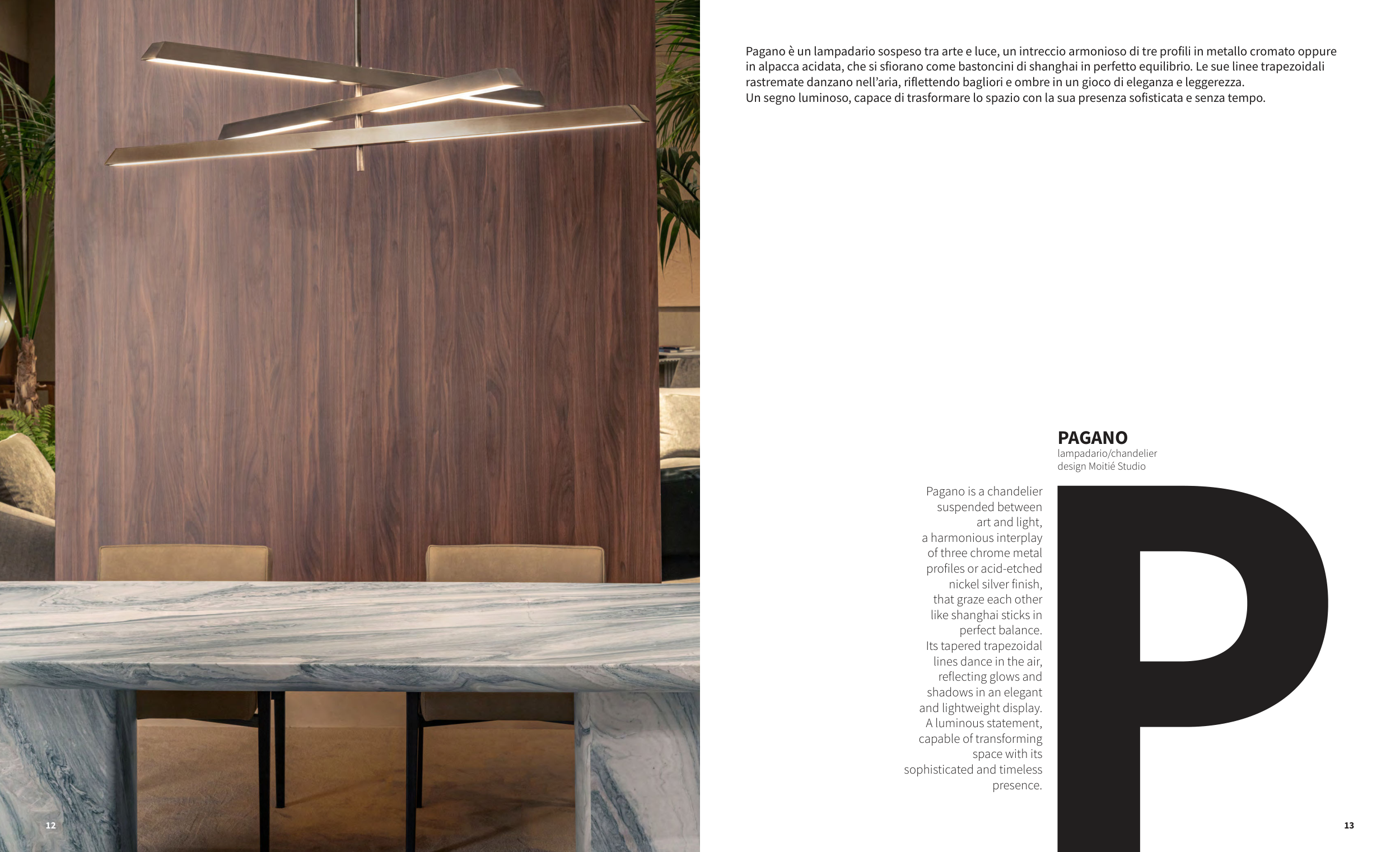 Pagano è un lampadario sospeso tra arte e luce, un intreccio armonioso di tre profili in metallo cromato oppure in alpacca acidata, che si sfiorano come bastoncini di shanghai in perfetto equilibrio. Le sue linee trapezoidali rastremate danzano nell'aria, riflettendo bagliori e ombre in un gioco di eleganza e leggerezza.
Un segno luminoso, capace di trasformare lo spazio con la sua presenza sofisticata e senza tempo.

PAGANO
lampadario/chandelier
design Moitié Studio

Pagano is a chandelier suspended between art and light, a harmonious interplay of three chrome metal profiles or acid-etched nickel silver finish, that graze each other like shanghai sticks in perfect balance. Its tapered trapezoidal lines dance in the air, reflecting glows and shadows in an elegant and lightweight display. A luminous statement, capable of transforming space with its sophisticated and timeless presence.

P

12

13